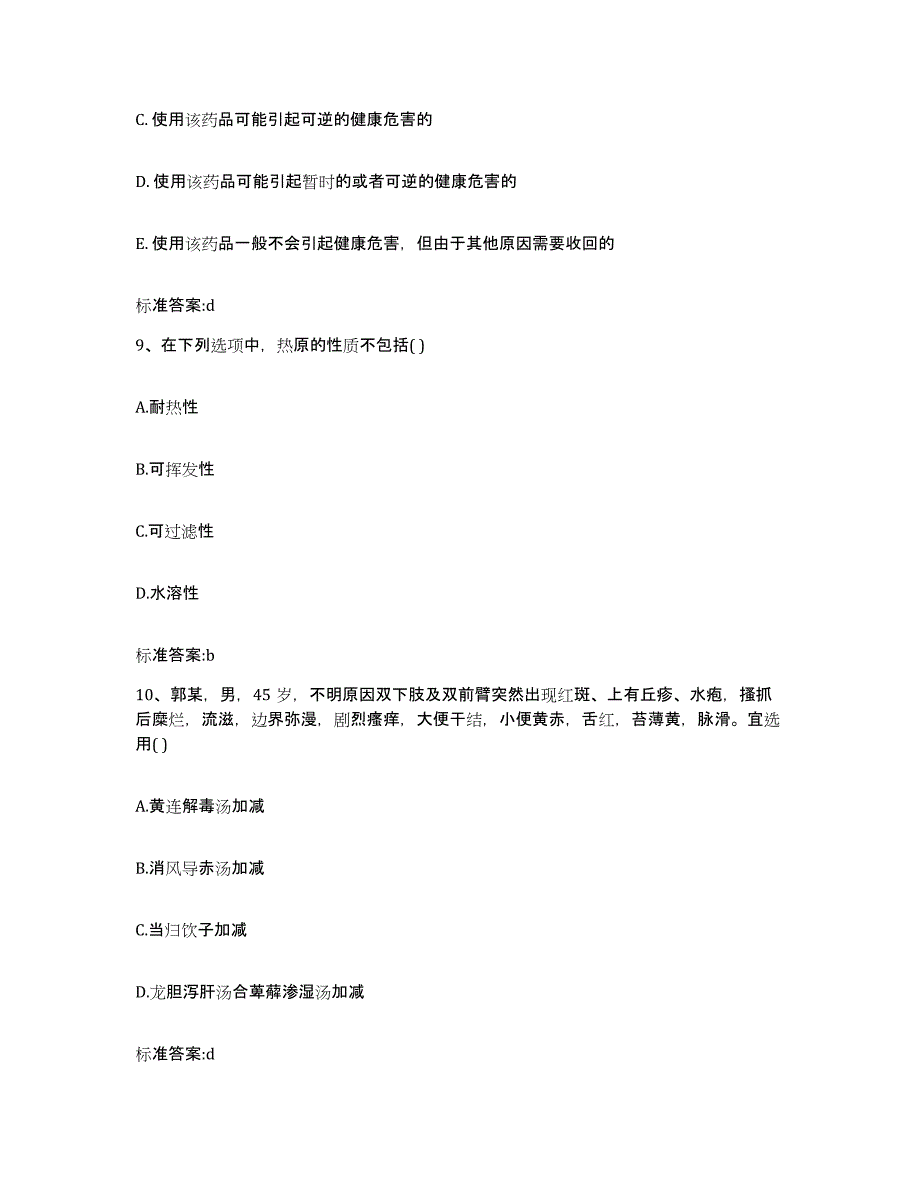 C. 使用该药品可能引起可逆的健康危害的

D. 使用该药品可能引起暂时的或者可逆的健康危害的

E. 使用该药品一般不会引起健康危害，但由于其他原因需要收回的

标准答案:d

9、在下列选项中，热原的性质不包括( )

A.耐热性

B.可挥发性

C.可过滤性

D.水溶性

标准答案:b

10、郭某，男，45 岁，不明原因双下肢及双前臂突然出现红斑、上有丘疹、水疱，搔抓后糜烂，流滋，边界弥漫，剧烈瘙痒，大便干结，小便黄赤，舌红，苔薄黄，脉滑。宜选用( )

A.黄连解毒汤加减

B.消风导赤汤加减

C.当归饮子加减

D.龙胆泻肝汤合萆薢渗湿汤加减

标准答案:d